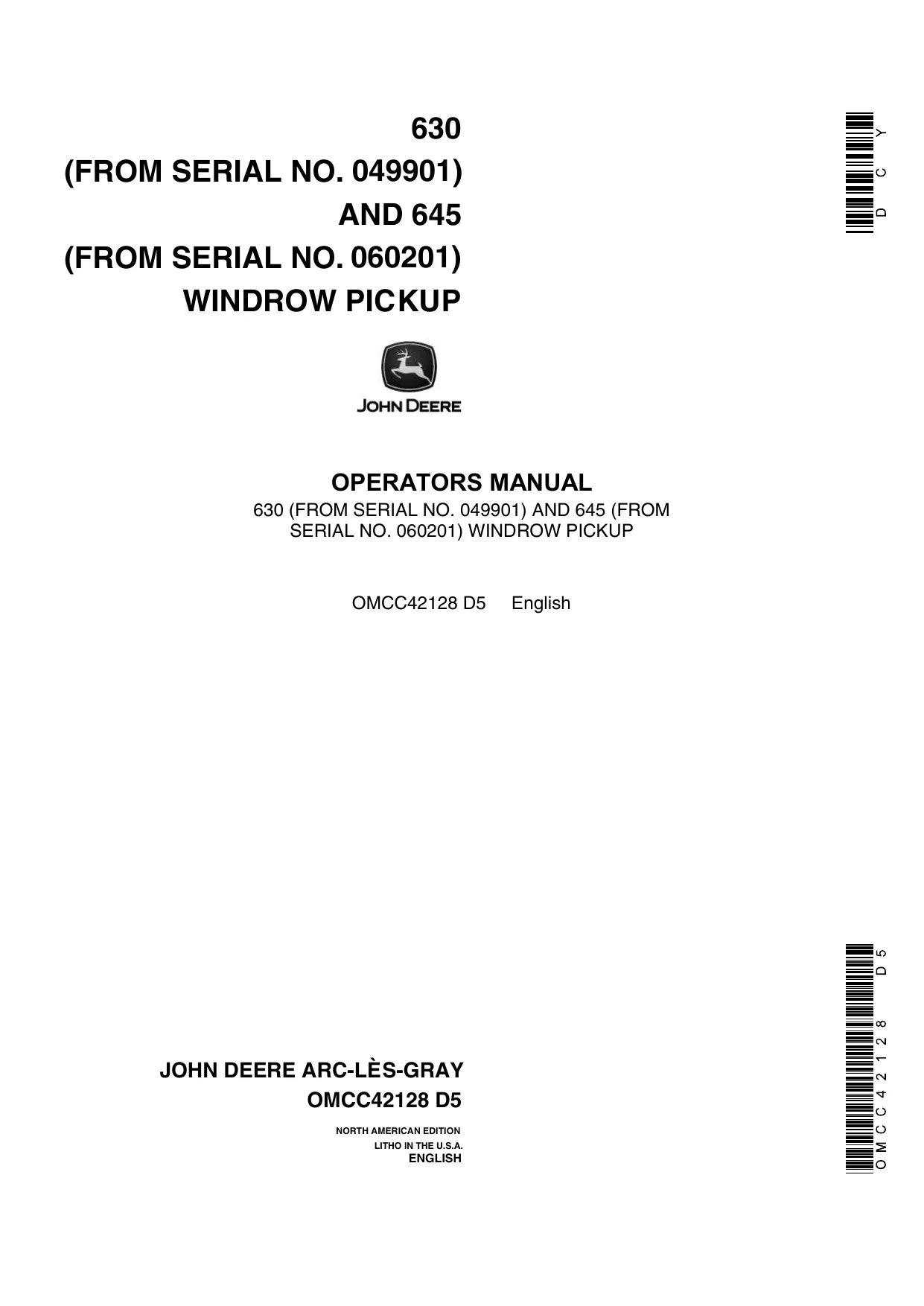 630
(FROM SERIAL NO. 049901)
AND 645
(FROM SERIAL NO. 060201)
WINDROW PICKUP

DCY

JOHN DEERE

OPERATORS MANUAL
630 (FROM SERIAL NO. 049901) AND 645 (FROM SERIAL NO. 060201) WINDROW PICKUP

OMCC42128 D5 English

JOHN DEERE ARC-LÈS-GRAY
OMCC42128 D5
NORTH AMERICAN EDITION
LITHO IN THE U.S.A.
ENGLISH

OMCC42128 D5